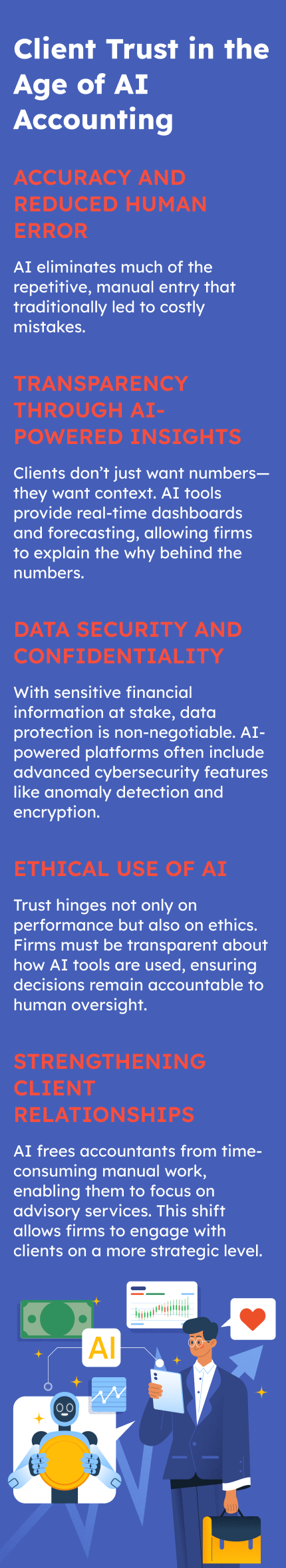 Client Trust in the Age of AI Accounting

ACCURACY AND REDUCED HUMAN ERROR

AI eliminates much of the repetitive, manual entry that traditionally led to costly mistakes.

TRANSPARENCY THROUGH AI-POWERED INSIGHTS

Clients don't just want numbers—they want context. AI tools provide real-time dashboards and forecasting, allowing firms to explain the why behind the numbers.

DATA SECURITY AND CONFIDENTIALITY

With sensitive financial information at stake, data protection is non-negotiable. AI-powered platforms often include advanced cybersecurity features like anomaly detection and encryption.

ETHICAL USE OF AI

Trust hinges not only on performance but also on ethics. Firms must be transparent about how AI tools are used, ensuring decisions remain accountable to human oversight.

STRENGTHENING CLIENT RELATIONSHIPS

AI frees accountants from time-consuming manual work, enabling them to focus on advisory services. This shift allows firms to engage with clients on a more strategic level.

AI